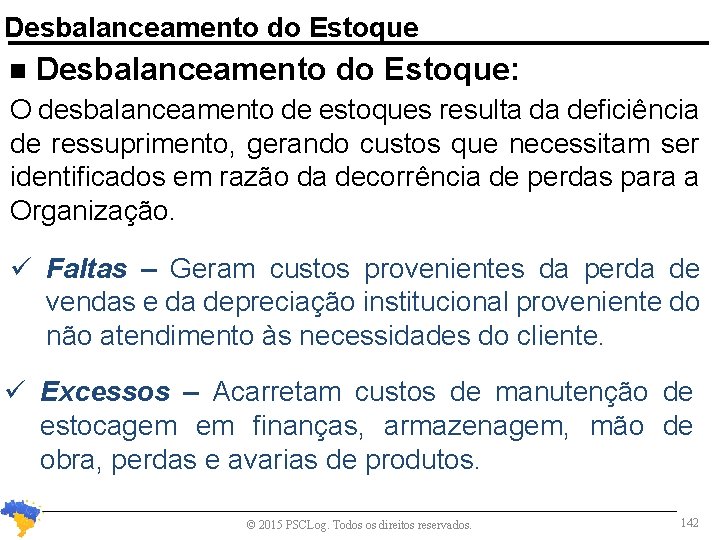 Desbalanceamento do Estoque

■ Desbalanceamento do Estoque:

O desbalanceamento de estoques resulta da deficiência de ressuprimento, gerando custos que necessitam ser identificados em razão da decorrência de perdas para a Organização.

✓ Faltas – Geram custos provenientes da perda de vendas e da depreciação institucional proveniente do não atendimento às necessidades do cliente.

✓ Excessos – Acarretam custos de manutenção de estocagem em finanças, armazenagem, mão de obra, perdas e avarias de produtos.

© 2015 PSCLog. Todos os direitos reservados.

142